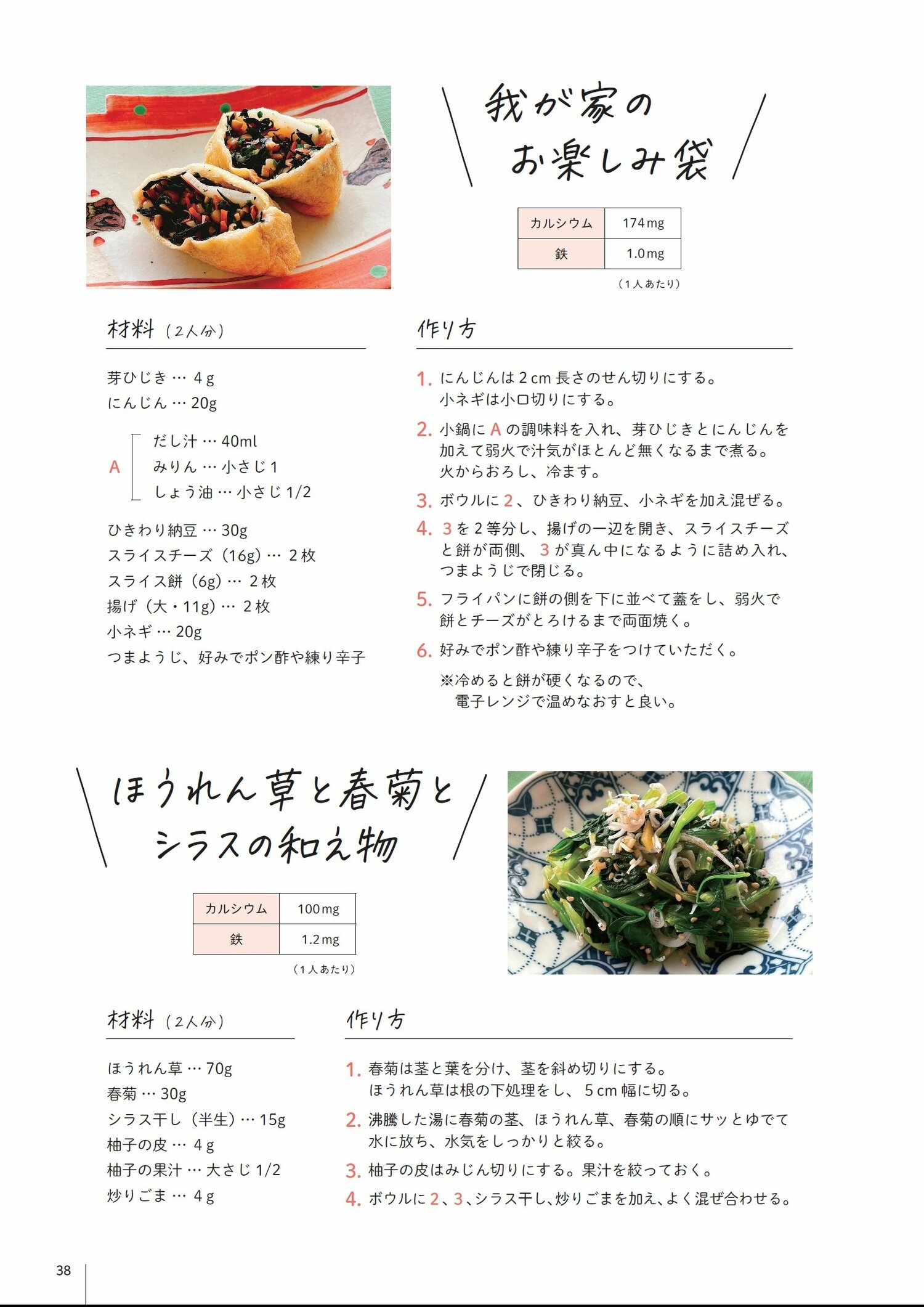 我が家の
お楽しみ袋

| カルシウム | 174mg |
|---|---|
| 鉄 | 1.0mg |

（1人あたり）

材料（2人分）

芽ひじき … 4g
にんじん … 20g
A だし汁 … 40ml
みりん … 小さじ1
しょう油 … 小さじ1/2
ひきわり納豆 … 30g
スライスチーズ（16g）… 2枚
スライス餅（6g）… 2枚
揚げ（大・11g）… 2枚
小ネギ … 20g
つまようじ、好みでポン酢や練り辛子

作り方

1. にんじんは2cm長さのせん切りにする。小ネギは小口切りにする。
2. 小鍋にAの調味料を入れ、芽ひじきとにんじんを加えて弱火で汁気がほとんど無くなるまで煮る。火からおろし、冷ます。
3. ボウルに2、ひきわり納豆、小ネギを加え混ぜる。
4. 3を2等分し、揚げの一辺を開き、スライスチーズと餅が両側、3が真ん中になるように詰め入れ、つまようじで閉じる。
5. フライパンに餅の側を下に並べて蓋をし、弱火で餅とチーズがとろけるまで両面焼く。
6. 好みでポン酢や練り辛子をつけていただく。
※冷めると餅が硬くなるので、電子レンジで温めなおすと良い。

ほうれん草と春菊と
シラスの和え物

| カルシウム | 100mg |
|---|---|
| 鉄 | 1.2mg |

（1人あたり）

材料（2人分）

ほうれん草 … 70g
春菊 … 30g
シラス干し（半生）… 15g
柚子の皮 … 4g
柚子の果汁 … 大さじ1/2
炒りごま … 4g

作り方

1. 春菊は茎と葉を分け、茎を斜め切りにする。ほうれん草は根の下処理をし、5cm幅に切る。
2. 沸騰した湯に春菊の茎、ほうれん草、春菊の順にサッとゆでて水に放ち、水気をしっかりと絞る。
3. 柚子の皮はみじん切りにする。果汁を絞っておく。
4. ボウルに2、3、シラス干し、炒りごまを加え、よく混ぜ合わせる。

38